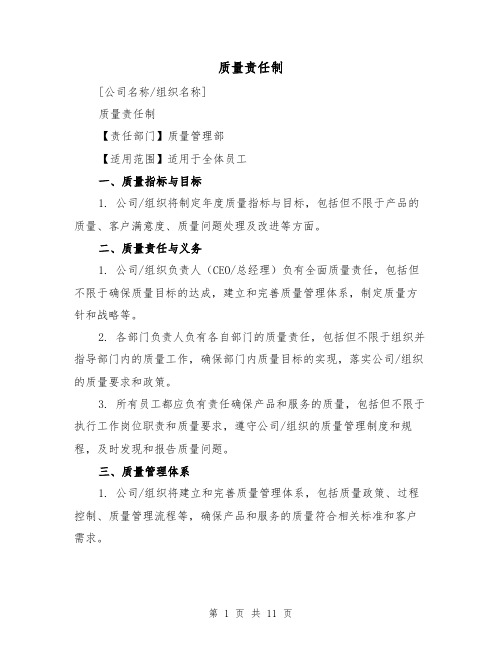 质量责任制

[公司名称/组织名称]

质量责任制

【责任部门】质量管理部

【适用范围】适用于全体员工

一、质量指标与目标

1. 公司/组织将制定年度质量指标与目标，包括但不限于产品的质量、客户满意度、质量问题处理及改进等方面。

二、质量责任与义务

1. 公司/组织负责人（CEO/总经理）负有全面质量责任，包括但不限于确保质量目标的达成，建立和完善质量管理体系，制定质量方针和战略等。

2. 各部门负责人负有各自部门的质量责任，包括但不限于组织并指导部门内的质量工作，确保部门内质量目标的实现，落实公司/组织的质量要求和政策。

3. 所有员工都应负有责任确保产品和服务的质量，包括但不限于执行工作岗位职责和质量要求，遵守公司/组织的质量管理制度和规程，及时发现和报告质量问题。

三、质量管理体系

1. 公司/组织将建立和完善质量管理体系，包括质量政策、过程控制、质量管理流程等，确保产品和服务的质量符合相关标准和客户需求。

第 1 页 共 11 页